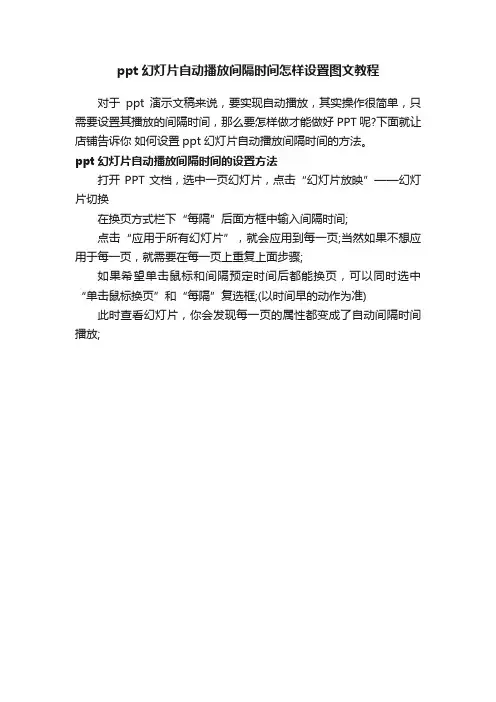 ppt 幻灯片自动播放间隔时间怎样设置图文教程

对于 ppt 演示文稿来说，要实现自动播放，其实操作很简单，只需要设置其播放的间隔时间，那么要怎样做才能做好 PPT 呢?下面就让店铺告诉你 如何设置 ppt 幻灯片自动播放间隔时间的方法。

ppt 幻灯片自动播放间隔时间的设置方法

打开 PPT 文档，选中一页幻灯片，点击“幻灯片放映”——幻灯片切换

在换页方式栏下“每隔”后面方框中输入间隔时间;

点击“应用于所有幻灯片”，就会应用到每一页;当然如果不想应用于每一页，就需要在每一页上重复上面步骤;

如果希望单击鼠标和间隔预定时间后都能换页，可以同时选中“单击鼠标换页”和“每隔”复选框;(以时间早的动作为准)

此时查看幻灯片，你会发现每一页的属性都变成了自动间隔时间播放;